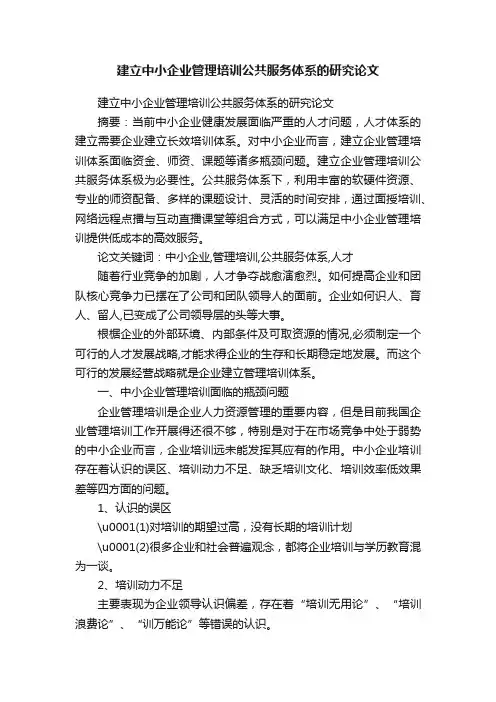 建立中小企业管理培训公共服务体系的研究论文

建立中小企业管理培训公共服务体系的研究论文

摘要：当前中小企业健康发展面临严重的人才问题，人才体系的建立需要企业建立长效培训体系。对中小企业而言，建立企业管理培训体系面临资金、师资、课题等诸多瓶颈问题。建立企业管理培训公共服务体系极为必要性。公共服务体系下，利用丰富的软硬件资源、专业的师资配备、多样的课题设计、灵活的时间安排，通过面授培训、网络远程点播与互动直播课堂等组合方式，可以满足中小企业管理培训提供低成本的高效服务。

论文关键词：中小企业,管理培训,公共服务体系,人才

随着行业竞争的加剧，人才争夺战愈演愈烈。如何提高企业和团队核心竞争力已摆在了公司和团队领导人的面前。企业如何识人、育人、留人,已变成了公司领导层的头等大事。

根据企业的外部环境、内部条件及可取资源的情况,必须制定一个可行的人才发展战略,才能求得企业的生存和长期稳定地发展。而这个可行的发展经营战略就是企业建立管理培训体系。

一、中小企业管理培训面临的瓶颈问题

企业管理培训是企业人力资源管理的重要内容，但是目前我国企业管理培训工作开展得还很不够，特别是对于在市场竞争中处于弱势的中小企业而言，企业培训远未能发挥其应有的作用。中小企业培训存在着认识的误区、培训动力不足、缺乏培训文化、培训效率低效果差等四方面的问题。

1、认识的误区

\u0001(1)对培训的期望过高，没有长期的培训计划

\u0001(2)很多企业和社会普遍观念，都将企业培训与学历教育混为一谈。

2、培训动力不足

主要表现为企业领导认识偏差，存在着“培训无用论”、“培训浪费论”、“训万能论”等错误的认识。